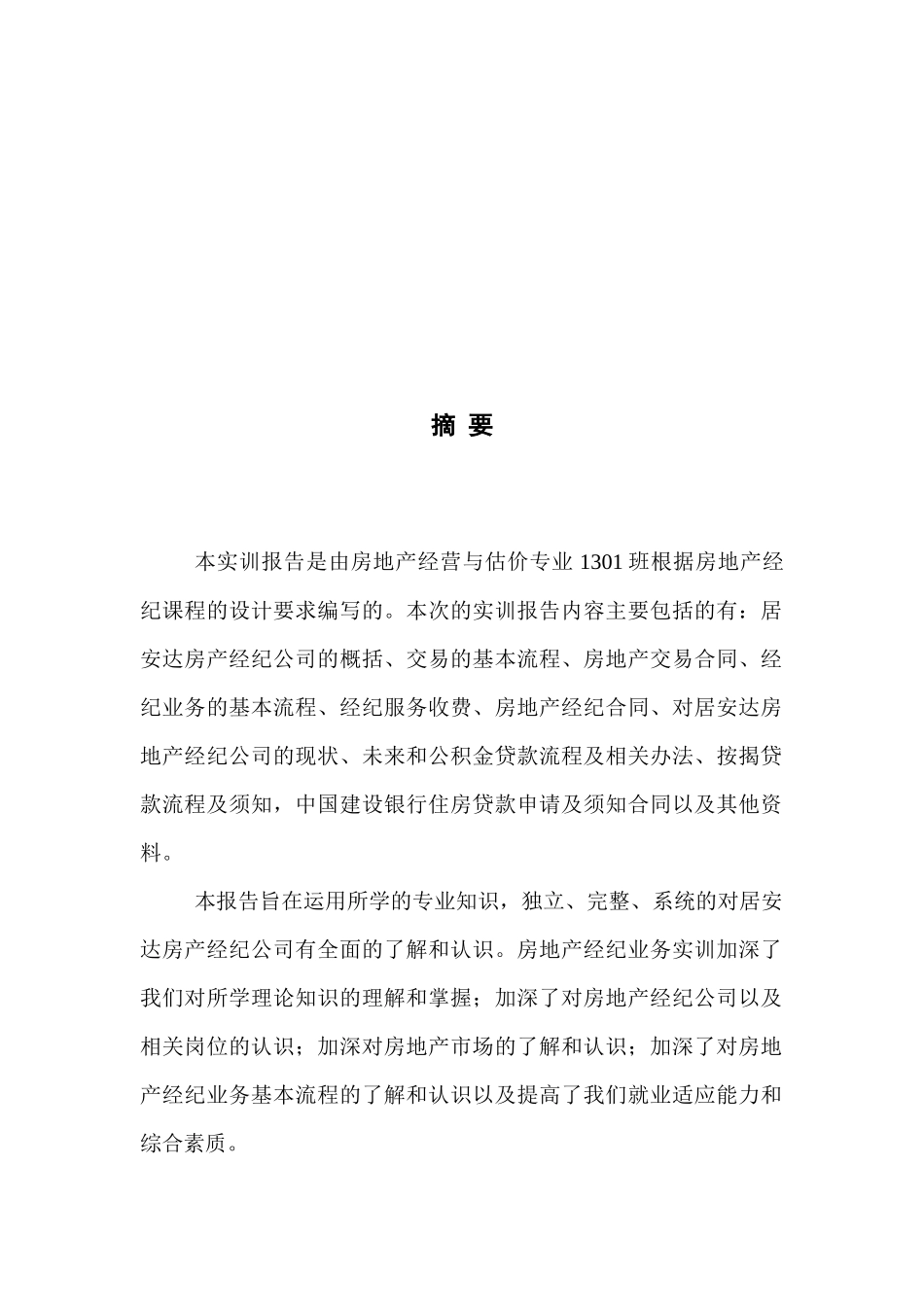 摘 要

本实训报告是由房地产经营与估价专业 1301 班根据房地产经纪课程的设计要求编写的。本次的实训报告内容主要包括的有：居安达房产经纪公司的概括、交易的基本流程、房地产交易合同、经纪业务的基本流程、经纪服务收费、房地产经纪合同、对居安达房地产经纪公司的现状、未来和公积金贷款流程及相关办法、按揭贷款流程及须知，中国建设银行住房贷款申请及须知合同以及其他资料。

本报告旨在运用所学的专业知识，独立、完整、系统的对居安达房产经纪公司有全面的了解和认识。房地产经纪业务实训加深了我们对所学理论知识的理解和掌握；加深了对房地产经纪公司以及相关岗位的认识；加深对房地产市场的了解和认识；加深了对房地产经纪业务基本流程的了解和认识以及提高了我们就业适应能力和综合素质。